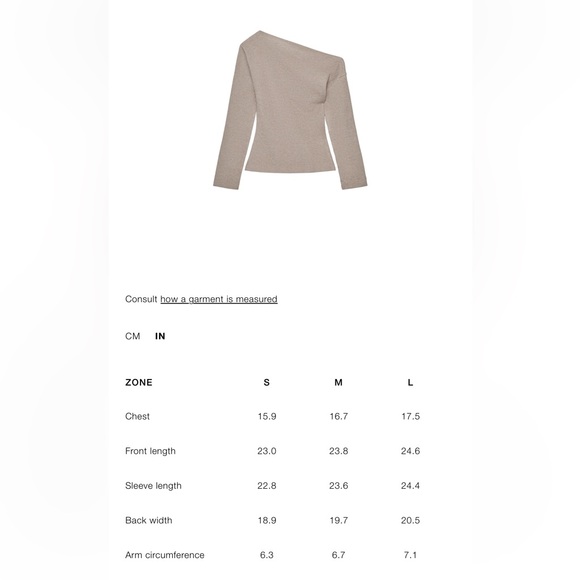 Consult how a garment is measured

CM IN

| ZONE | S | M | L |
|---|---|---|---|
| Chest | 15.9 | 16.7 | 17.5 |
| Front length | 23.0 | 23.8 | 24.6 |
| Sleeve length | 22.8 | 23.6 | 24.4 |
| Back width | 18.9 | 19.7 | 20.5 |
| Arm circumference | 6.3 | 6.7 | 7.1 |